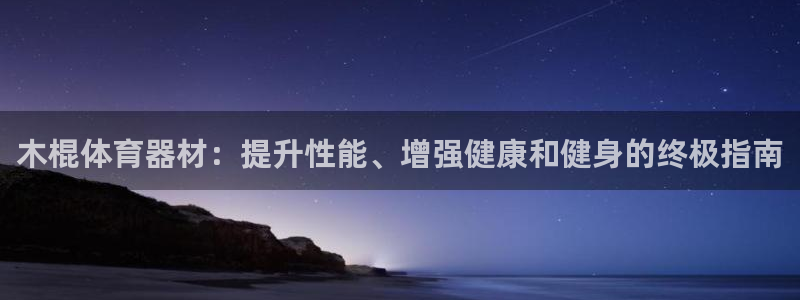 木棍体育器材：提升性能、增强健康和健身的终极指南